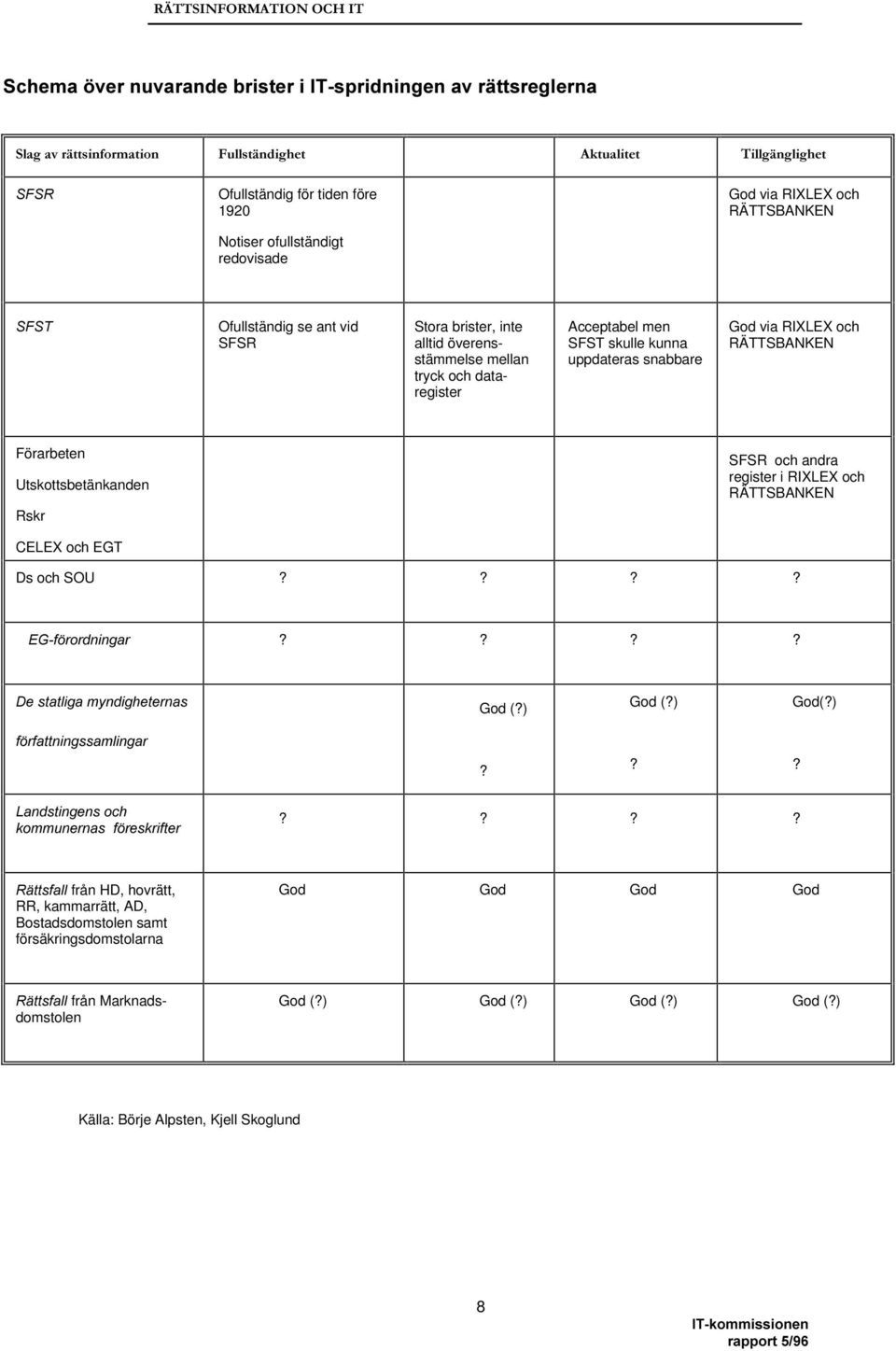 RÄTTSINFORMATION OCH IT

Schema över nuvarande brister i IT-spridningen av rättsreglerna

| Slag av rättsinformation | Fullständighet | | Aktualitet | Tillgänglighet |
|---|---|---|---|---|
| SFSR | Ofullständig för tiden före 1920 Notiser ofullständigt redovisade | | | God via RIXLEX och RÄTTSBANKEN |
| SFST | Ofullständig se ant vid SFSR | Stora brister, inte alltid överensstämmelse mellan tryck och dataregister | Acceptabel men SFST skulle kunna uppdateras snabbare | God via RIXLEX och RÄTTSBANKEN |
| Förarbeten Utskottsbetänkanden Rskr CELEX och EGT | | | | SFSR och andra register i RIXLEX och RÄTTSBANKEN |
| Ds och SOU | ? | ? | ? | ? |
| EG-förordningar | ? | ? | ? | ? |
| De statliga myndigheternas författningssamlingar | | God (?) ? | God (?) ? | God(?) ? |
| Landstingens och kommunernas föreskrifter | ? | ? | ? | ? |
| Rättsfall från HD, hovrätt, RR, kammarrätt, AD, Bostadsdomstolen samt försäkringsdomstolarna | God | God | God | God |
| Rättsfall från Marknadsdomstolen | God (?) | God (?) | God (?) | God (?) |

Källa: Börje Alpsten, Kjell Skoglund

8

IT-kommissionen
rapport 5/96